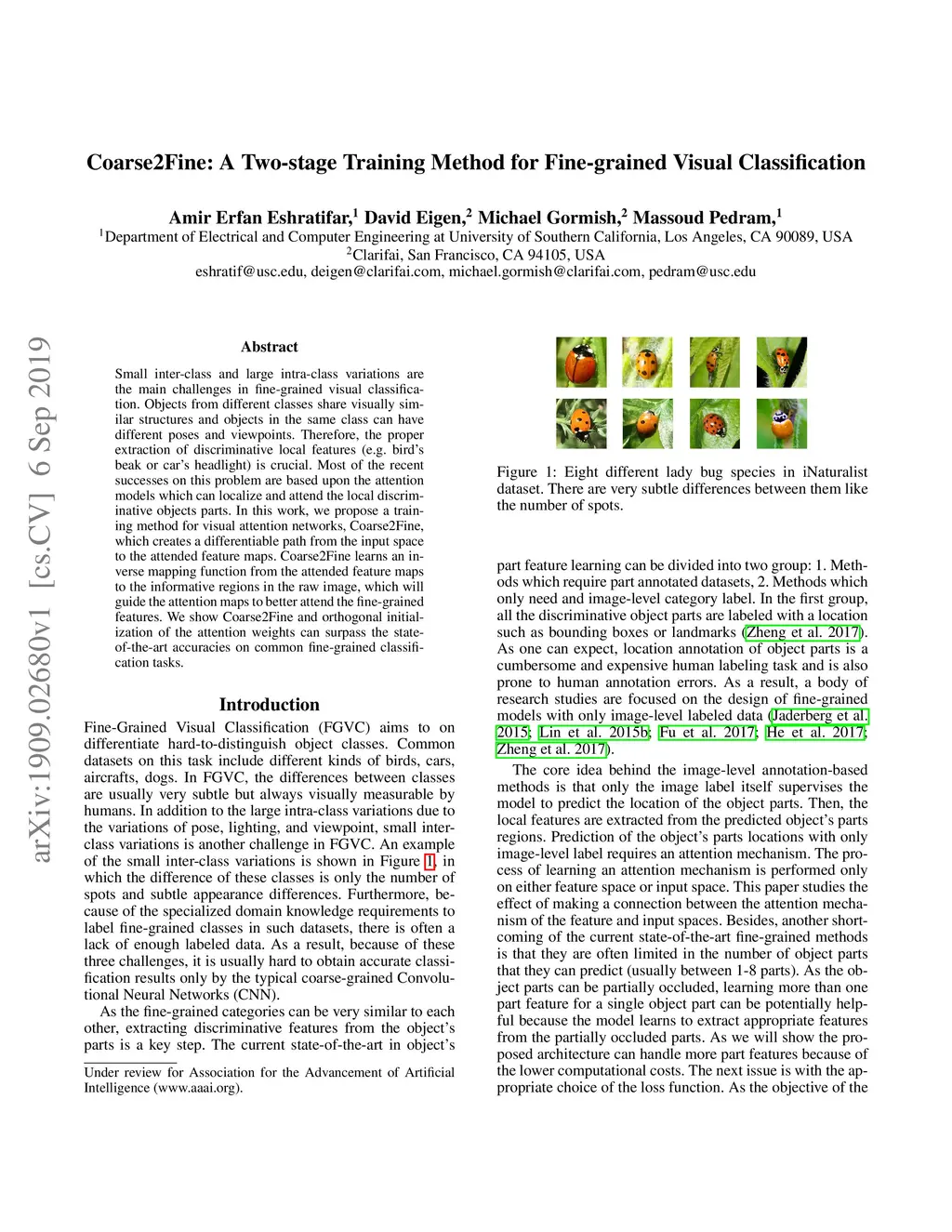 arXiv:1909.02680v1 [cs.CV] 6 Sep 2019

Coarse2Fine: A Two-stage Training Method for Fine-grained Visual Classification

Amir Erfan Eshratifar,$^1$ David Eigen,$^2$ Michael Gormish,$^2$ Massoud Pedram,$^1$
$^1$Department of Electrical and Computer Engineering at University of Southern California, Los Angeles, CA 90089, USA
$^2$Clarifai, San Francisco, CA 94105, USA
eshratif@usc.edu, deigen@clarifai.com, michael.gormish@clarifai.com, pedram@usc.edu

Abstract

Small inter-class and large intra-class variations are the main challenges in fine-grained visual classification. Objects from different classes share visually similar structures and objects in the same class can have different poses and viewpoints. Therefore, the proper extraction of discriminative local features (e.g. bird's beak or car's headlight) is crucial. Most of the recent successes on this problem are based upon the attention models which can localize and attend the local discriminative objects parts. In this work, we propose a training method for visual attention networks, Coarse2Fine, which creates a differentiable path from the input space to the attended feature maps. Coarse2Fine learns an inverse mapping function from the attended feature maps to the informative regions in the raw image, which will guide the attention maps to better attend the fine-grained features. We show Coarse2Fine and orthogonal initialization of the attention weights can surpass the state-of-the-art accuracies on common fine-grained classification tasks.

Introduction

Fine-Grained Visual Classification (FGVC) aims to on differentiate hard-to-distinguish object classes. Common datasets on this task include different kinds of birds, cars, aircrafts, dogs. In FGVC, the differences between classes are usually very subtle but always visually measurable by humans. In addition to the large intra-class variations due to the variations of pose, lighting, and viewpoint, small inter-class variations is another challenge in FGVC. An example of the small inter-class variations is shown in Figure 1, in which the difference of these classes is only the number of spots and subtle appearance differences. Furthermore, because of the specialized domain knowledge requirements to label fine-grained classes in such datasets, there is often a lack of enough labeled data. As a result, because of these three challenges, it is usually hard to obtain accurate classification results only by the typical coarse-grained Convolutional Neural Networks (CNN).

As the fine-grained categories can be very similar to each other, extracting discriminative features from the object's parts is a key step. The current state-of-the-art in object's

Under review for Association for the Advancement of Artificial Intelligence (www.aaai.org).

Figure 1: Eight different lady bug species in iNaturalist dataset. There are very subtle differences between them like the number of spots.

part feature learning can be divided into two group: 1. Methods which require part annotated datasets, 2. Methods which only need and image-level category label. In the first group, all the discriminative object parts are labeled with a location such as bounding boxes or landmarks (Zheng et al. 2017). As one can expect, location annotation of object parts is a cumbersome and expensive human labeling task and is also prone to human annotation errors. As a result, a body of research studies are focused on the design of fine-grained models with only image-level labeled data (Jaderberg et al. 2015; Lin et al. 2015b; Fu et al. 2017; He et al. 2017; Zheng et al. 2017).

The core idea behind the image-level annotation-based methods is that only the image label itself supervises the model to predict the location of the object parts. Then, the local features are extracted from the predicted object's parts regions. Prediction of the object's parts locations with only image-level label requires an attention mechanism. The process of learning an attention mechanism is performed only on either feature space or input space. This paper studies the effect of making a connection between the attention mechanism of the feature and input spaces. Besides, another shortcoming of the current state-of-the-art fine-grained methods is that they are often limited in the number of object parts that they can predict (usually between 1-8 parts). As the object parts can be partially occluded, learning more than one part feature for a single object part can be potentially helpful because the model learns to extract appropriate features from the partially occluded parts. As we will show the proposed architecture can handle more part features because of the lower computational costs. The next issue is with the appropriate choice of the loss function. As the objective of the